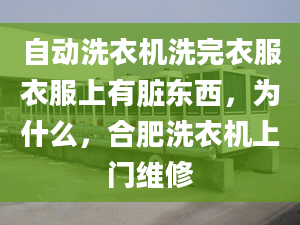 自动洗衣机洗完衣服衣服上有脏东西，为什么，合肥洗衣机上门维修